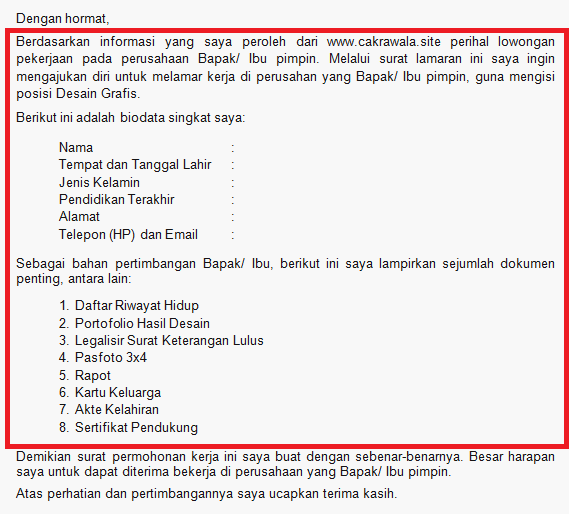 Dengan hormat,

Berdasarkan informasi yang saya peroleh dari www.cakrawala.site perihal lowongan pekerjaan pada perusahaan Bapak/ Ibu pimpin. Melalui surat lamaran ini saya ingin mengajukan diri untuk melamar kerja di perusahan yang Bapak/ Ibu pimpin, guna mengisi posisi Desain Grafis.

Berikut ini adalah biodata singkat saya:

Nama :
Tempat dan Tanggal Lahir :
Jenis Kelamin :
Pendidikan Terakhir :
Alamat :
Telepon (HP) dan Email :

Sebagai bahan pertimbangan Bapak/ Ibu, berikut ini saya lampirkan sejumlah dokumen penting, antara lain:

1. Daftar Riwayat Hidup
2. Portofolio Hasil Desain
3. Legalisir Surat Keterangan Lulus
4. Pasfoto 3x4
5. Rapot
6. Kartu Keluarga
7. Akte Kelahiran
8. Sertifikat Pendukung

Demikian surat permohonan kerja ini saya buat dengan sebenar-benarnya. Besar harapan saya untuk dapat diterima bekerja di perusahaan yang Bapak/ Ibu pimpin.

Atas perhatian dan pertimbangannya saya ucapkan terima kasih.